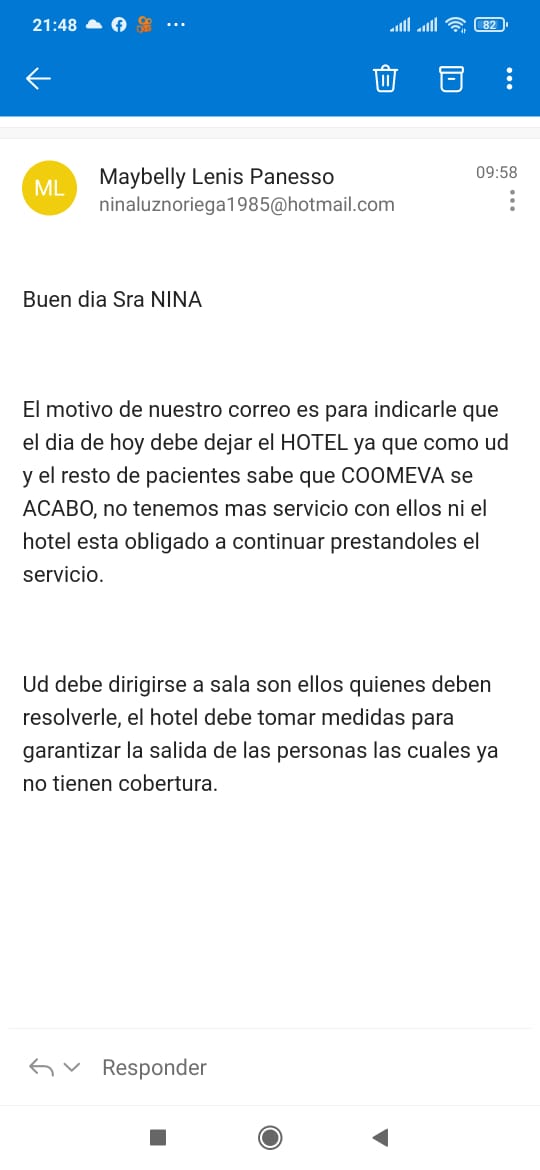 21:48 ··· 82

ML Maybelly Lenis Panesso
ninaluznoriega1985@hotmail.com
09:58

Buen dia Sra NINA

El motivo de nuestro correo es para indicarle que el dia de hoy debe dejar el HOTEL ya que como ud y el resto de pacientes sabe que COOMEVA se ACABO, no tenemos mas servicio con ellos ni el hotel esta obligado a continuar prestandoles el servicio.

Ud debe dirigirse a sala son ellos quienes deben resolverle, el hotel debe tomar medidas para garantizar la salida de las personas las cuales ya no tienen cobertura.

Responder